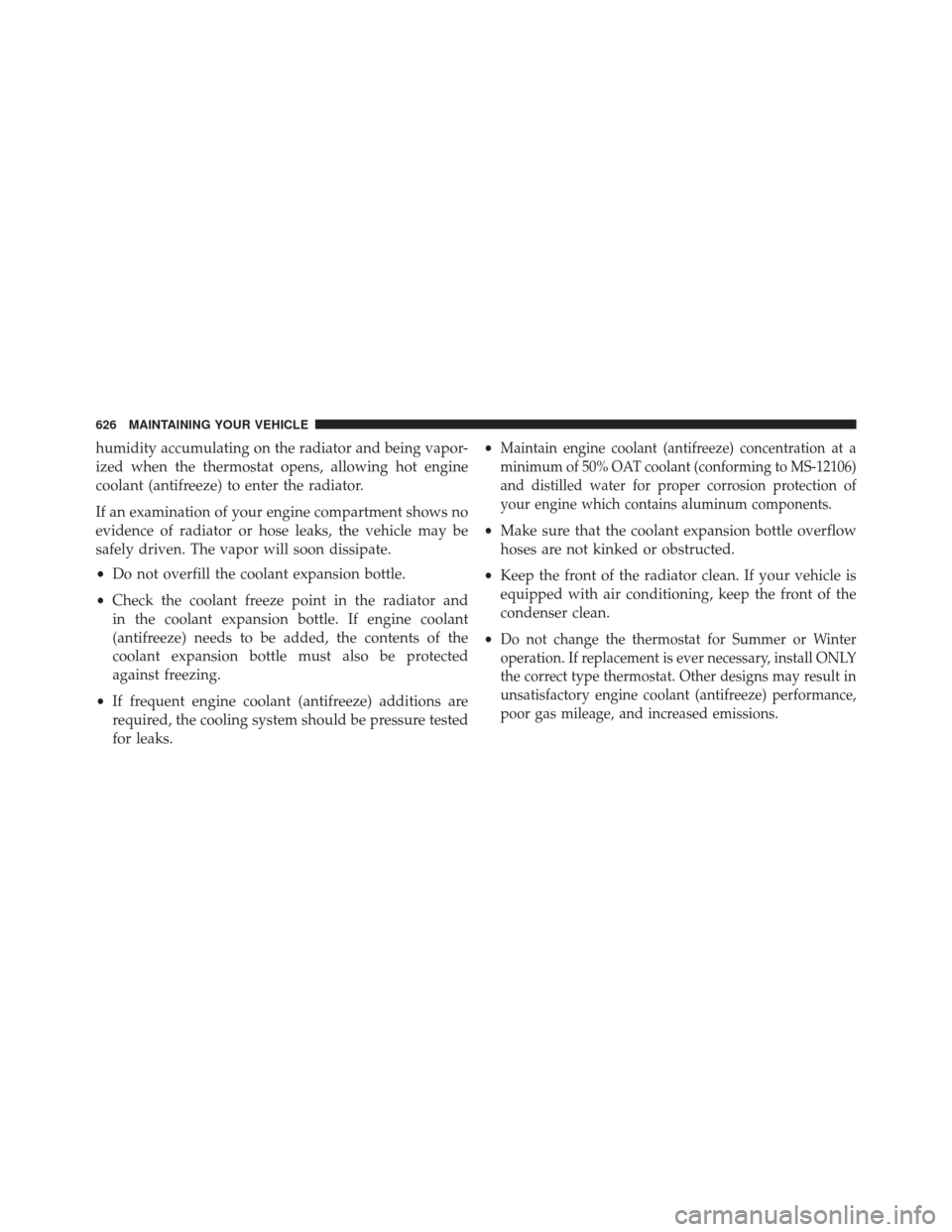 626 MAINTAINING YOUR VEHICLE

humidity accumulating on the radiator and being vaporized when the thermostat opens, allowing hot engine coolant (antifreeze) to enter the radiator.

If an examination of your engine compartment shows no evidence of radiator or hose leaks, the vehicle may be safely driven. The vapor will soon dissipate.

• Do not overfill the coolant expansion bottle.

• Check the coolant freeze point in the radiator and in the coolant expansion bottle. If engine coolant (antifreeze) needs to be added, the contents of the coolant expansion bottle must also be protected against freezing.

• If frequent engine coolant (antifreeze) additions are required, the cooling system should be pressure tested for leaks.

• Maintain engine coolant (antifreeze) concentration at a minimum of 50% OAT coolant (conforming to MS-12106) and distilled water for proper corrosion protection of your engine which contains aluminum components.

• Make sure that the coolant expansion bottle overflow hoses are not kinked or obstructed.

• Keep the front of the radiator clean. If your vehicle is equipped with air conditioning, keep the front of the condenser clean.

• Do not change the thermostat for Summer or Winter operation. If replacement is ever necessary, install ONLY the correct type thermostat. Other designs may result in unsatisfactory engine coolant (antifreeze) performance, poor gas mileage, and increased emissions.

carmanualsonline.info